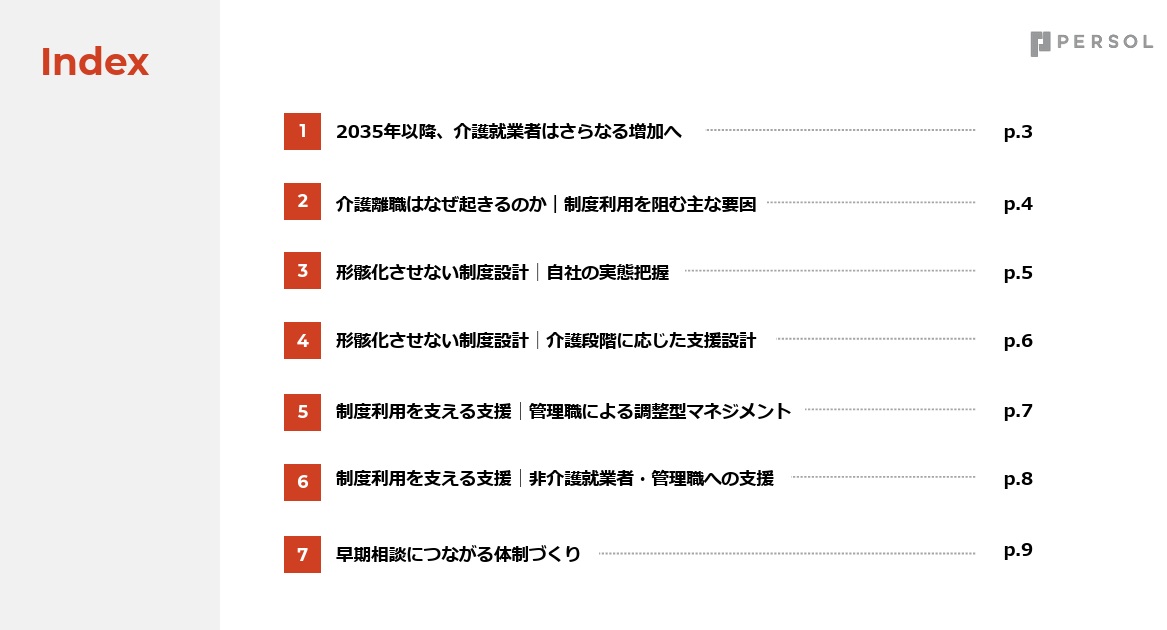 Index

PERSOL

1 2035年以降、介護就業者はさらなる増加へ p.3

2 介護離職はなぜ起きるのか｜制度利用を阻む主な要因 p.4

3 形骸化させない制度設計｜自社の実態把握 p.5

4 形骸化させない制度設計｜介護段階に応じた支援設計 p.6

5 制度利用を支える支援｜管理職による調整型マネジメント p.7

6 制度利用を支える支援｜非介護就業者・管理職への支援 p.8

7 早期相談につながる体制づくり p.9